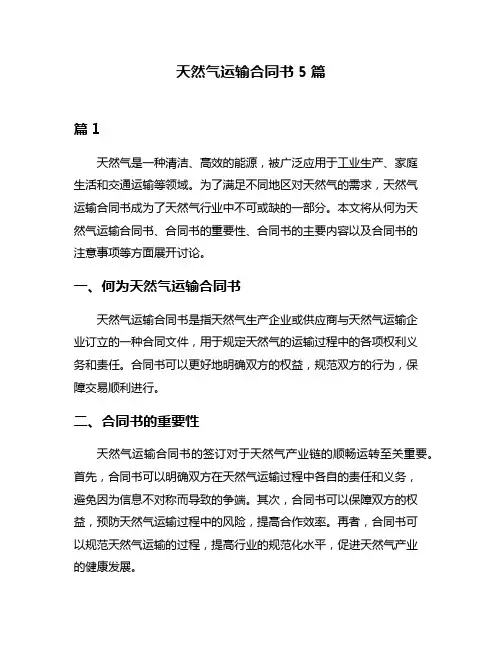 天然气运输合同书 5 篇

篇 1

天然气是一种清洁、高效的能源，被广泛应用于工业生产、家庭生活和交通运输等领域。为了满足不同地区对天然气的需求，天然气运输合同书成为了天然气行业中不可或缺的一部分。本文将从何为天然气运输合同书、合同书的重要性、合同书的主要内容以及合同书的注意事项等方面展开讨论。

一、何为天然气运输合同书

天然气运输合同书是指天然气生产企业或供应商与天然气运输企业订立的一种合同文件，用于规定天然气的运输过程中的各项权利义务和责任。合同书可以更好地明确双方的权益，规范双方的行为，保障交易顺利进行。

二、合同书的重要性

天然气运输合同书的签订对于天然气产业链的顺畅运转至关重要。首先，合同书可以明确双方在天然气运输过程中各自的责任和义务，避免因为信息不对称而导致的争端。其次，合同书可以保障双方的权益，预防天然气运输过程中的风险，提高合作效率。再者，合同书可以规范天然气运输的过程，提高行业的规范化水平，促进天然气产业的健康发展。